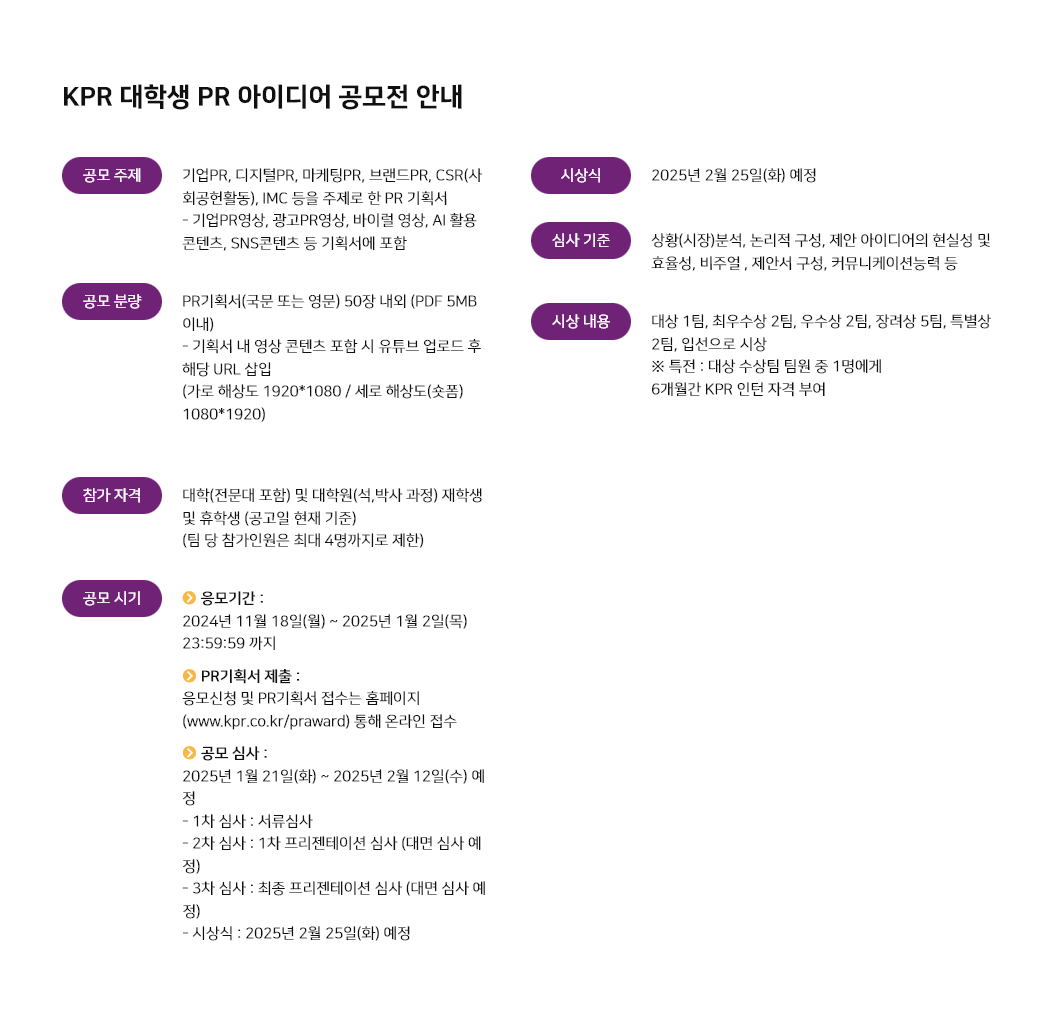 KPR 대학생 PR 아이디어 공모전 안내

공모 주제

기업PR, 디지털PR, 마케팅PR, 브랜드PR, CSR(사회공헌활동), IMC 등을 주제로 한 PR 기획서
- 기업PR영상, 광고PR영상, 바이럴 영상, AI 활용 콘텐츠, SNS콘텐츠 등 기획서에 포함

공모 분량

PR기획서(국문 또는 영문) 50장 내외 (PDF 5MB 이내)
- 기획서 내 영상 콘텐츠 포함 시 유튜브 업로드 후 해당 URL 삽입
(가로 해상도 1920*1080 / 세로 해상도(숏폼) 1080*1920)

참가 자격

대학(전문대 포함) 및 대학원(석,박사 과정) 재학생 및 휴학생 (공고일 현재 기준)
(팀 당 참가인원은 최대 4명까지로 제한)

공모 시기

응모기간 :
2024년 11월 18일(월) ~ 2025년 1월 2일(목) 23:59:59 까지

PR기획서 제출 :
응모신청 및 PR기획서 접수는 홈페이지 (www.kpr.co.kr/praward) 통해 온라인 접수

공모 심사 :
2025년 1월 21일(화) ~ 2025년 2월 12일(수) 예정
- 1차 심사 : 서류심사
- 2차 심사 : 1차 프리젠테이션 심사 (대면 심사 예정)
- 3차 심사 : 최종 프리젠테이션 심사 (대면 심사 예정)
- 시상식 : 2025년 2월 25일(화) 예정

시상식

2025년 2월 25일(화) 예정

심사 기준

상황(시장)분석, 논리적 구성, 제안 아이디어의 현실성 및 효율성, 비주얼 , 제안서 구성, 커뮤니케이션능력 등

시상 내용

대상 1팀, 최우수상 2팀, 우수상 2팀, 장려상 5팀, 특별상 2팀, 입선으로 시상
※ 특전 : 대상 수상팀 팀원 중 1명에게
6개월간 KPR 인턴 자격 부여